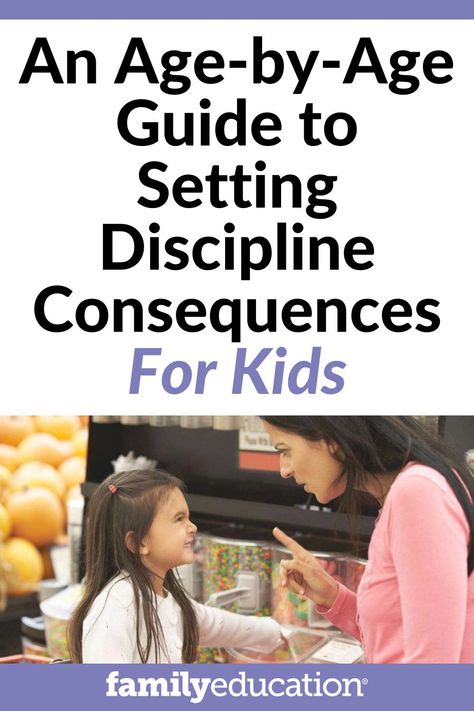 An Age-by-Age Guide to Setting Discipline Consequences For Kids

familyeducation®